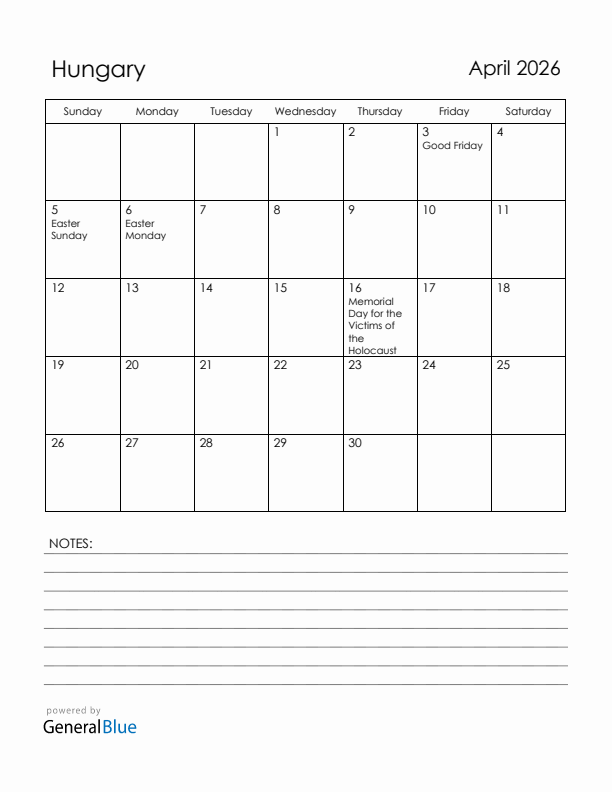 Hungary

April 2026

| Sunday | Monday | Tuesday | Wednesday | Thursday | Friday | Saturday |
|---|---|---|---|---|---|---|
| | | | 1 | 2 | 3 Good Friday | 4 |
| 5 Easter Sunday | 6 Easter Monday | 7 | 8 | 9 | 10 | 11 |
| 12 | 13 | 14 | 15 | 16 Memorial Day for the Victims of the Holocaust | 17 | 18 |
| 19 | 20 | 21 | 22 | 23 | 24 | 25 |
| 26 | 27 | 28 | 29 | 30 | | |

NOTES:

powered by
GeneralBlue